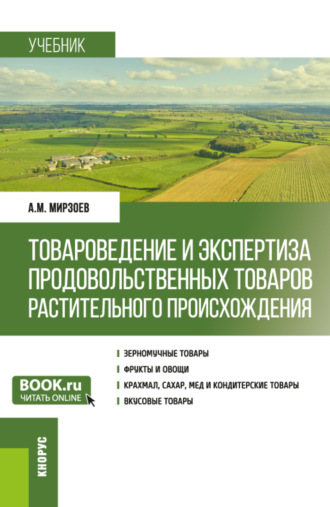 УЧЕБНИК

А.М. МИРЗОЕВ

ТОВАРОВЕДЕНИЕ И ЭКСПЕРТИЗА ПРОДОВОЛЬСТВЕННЫХ ТОВАРОВ РАСТИТЕЛЬНОГО ПРОИСХОЖДЕНИЯ

ЗЕРНОМУЧНЫЕ ТОВАРЫ
ФРУКТЫ И ОВОЩИ
КРАХМАЛ, САХАР, МЕД И КОНДИТЕРСКИЕ ТОВАРЫ
ВКУСОВЫЕ ТОВАРЫ

BOOK.ru
ЧИТАТЬ ONLINE

КНОРУС